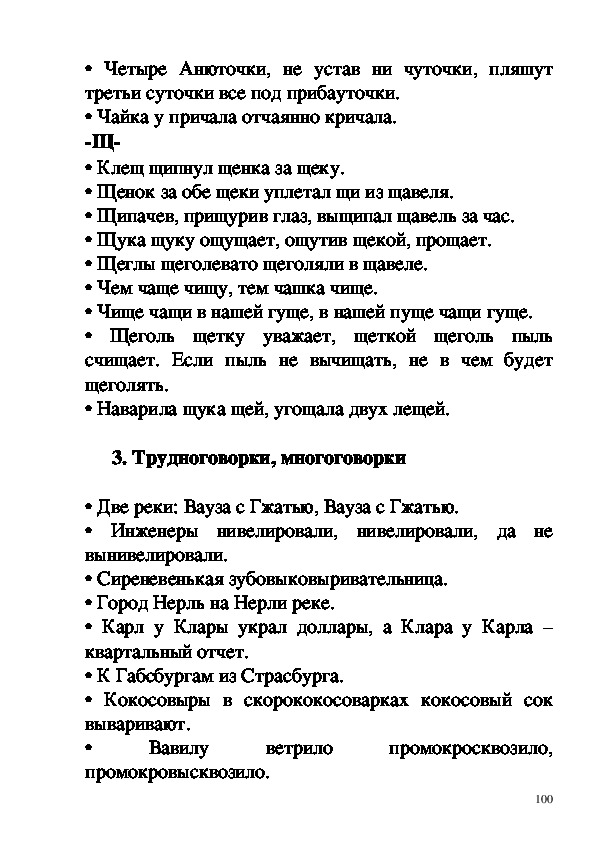 • Четыре Анюточки, не устав ни чуточки, пляшут третьи суточки все под прибауточки.
• Чайка у причала отчаянно кричала.
-Щ-
• Клещ щипнул щенка за щеку.
• Щенок за обе щеки уплетал щи из щавеля.
• Щипачев, прищурив глаз, выщипал щавель за час.
• Щука щуку ощущает, ощутив щекой, прощает.
• Щеглы щеголевато щеголяли в щавеле.
• Чем чаще чищу, тем чашка чище.
• Чище чащи в нашей гуще, в нашей пуще чащи гуще.
• Щеголь щетку уважает, щеткой щеголь пыль счищает. Если пыль не вычищать, не в чем будет щеголять.
• Наварила щука щей, угощала двух лещей.

3. Трудноговорки, многоговорки

• Две реки: Вауза с Гжатью, Вауза с Гжатью.
• Инженеры нивелировали, нивелировали, да не вынивелировали.
• Сиреневенькая зубовыковыривательница.
• Город Нерль на Нерли реке.
• Карл у Клары украл доллары, а Клара у Карла – квартальный отчет.
• К Габсбургам из Страсбурга.
• Кокосовыры в скорококосоварках кокосовый сок вываривают.
• Вавилу ветрило промокросквозило, промокровысквозило.

100